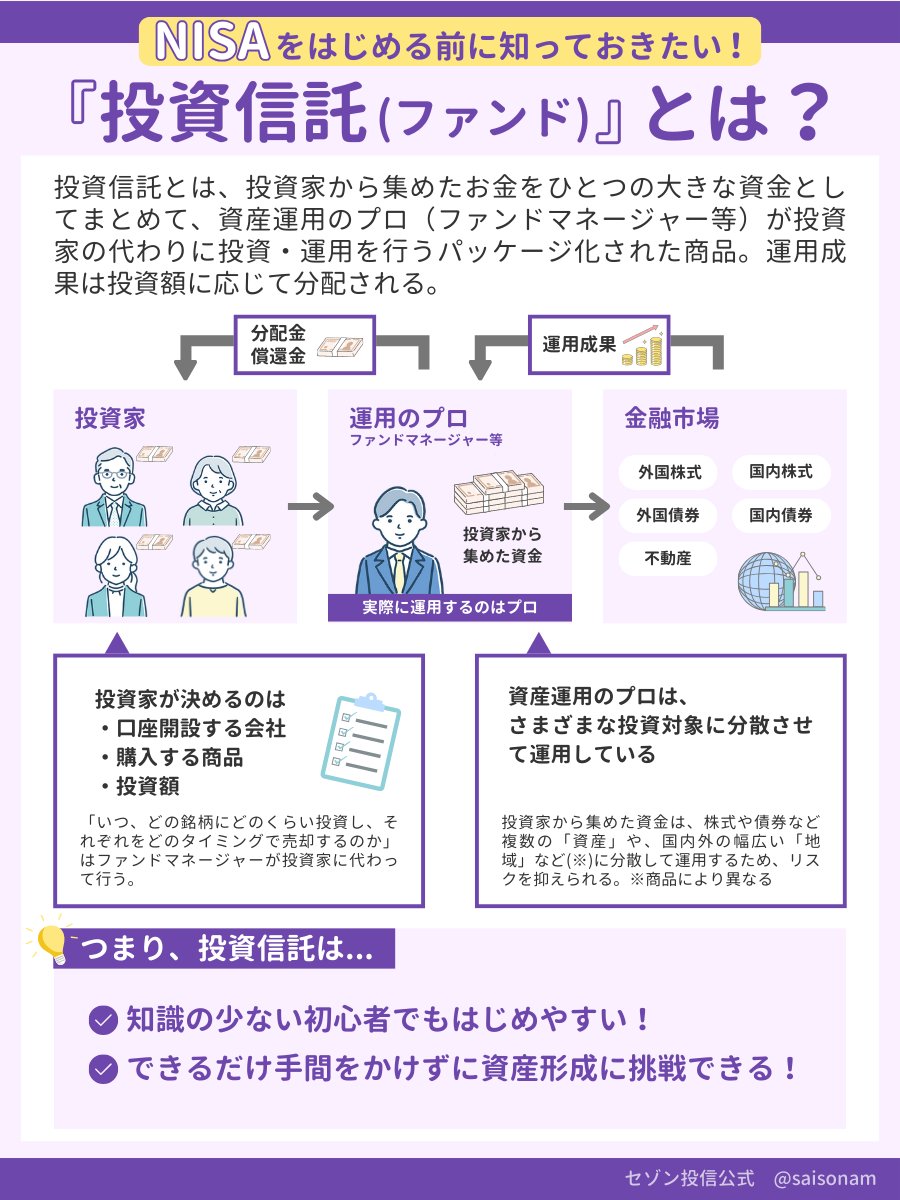 NISAをはじめる前に知っておきたい！

『投資信託(ファンド)』とは？

投資信託とは、投資家から集めたお金をひとつの大きな資金としてまとめて、資産運用のプロ（ファンドマネージャー等）が投資家の代わりに投資・運用を行うパッケージ化された商品。運用成果は投資額に応じて分配される。

分配金
償還金

運用成果

投資家

運用のプロ
ファンドマネージャー等

投資家から集めた資金

実際に運用するのはプロ

金融市場

外国株式
国内株式
外国債券
国内債券
不動産

投資家が決めるのは
・口座開設する会社
・購入する商品
・投資額

「いつ、どの銘柄にどのくらい投資し、それぞれをどのタイミングで売却するのか」はファンドマネージャーが投資家に代わって行う。

資産運用のプロは、さまざまな投資対象に分散させて運用している

投資家から集めた資金は、株式や債券など複数の「資産」や、国内外の幅広い「地域」など(※)に分散して運用するため、リスクを抑えられる。※商品により異なる

つまり、投資信託は…

知識の少ない初心者でもはじめやすい！

できるだけ手間をかけずに資産形成に挑戦できる！

セゾン投信公式 @saisonam